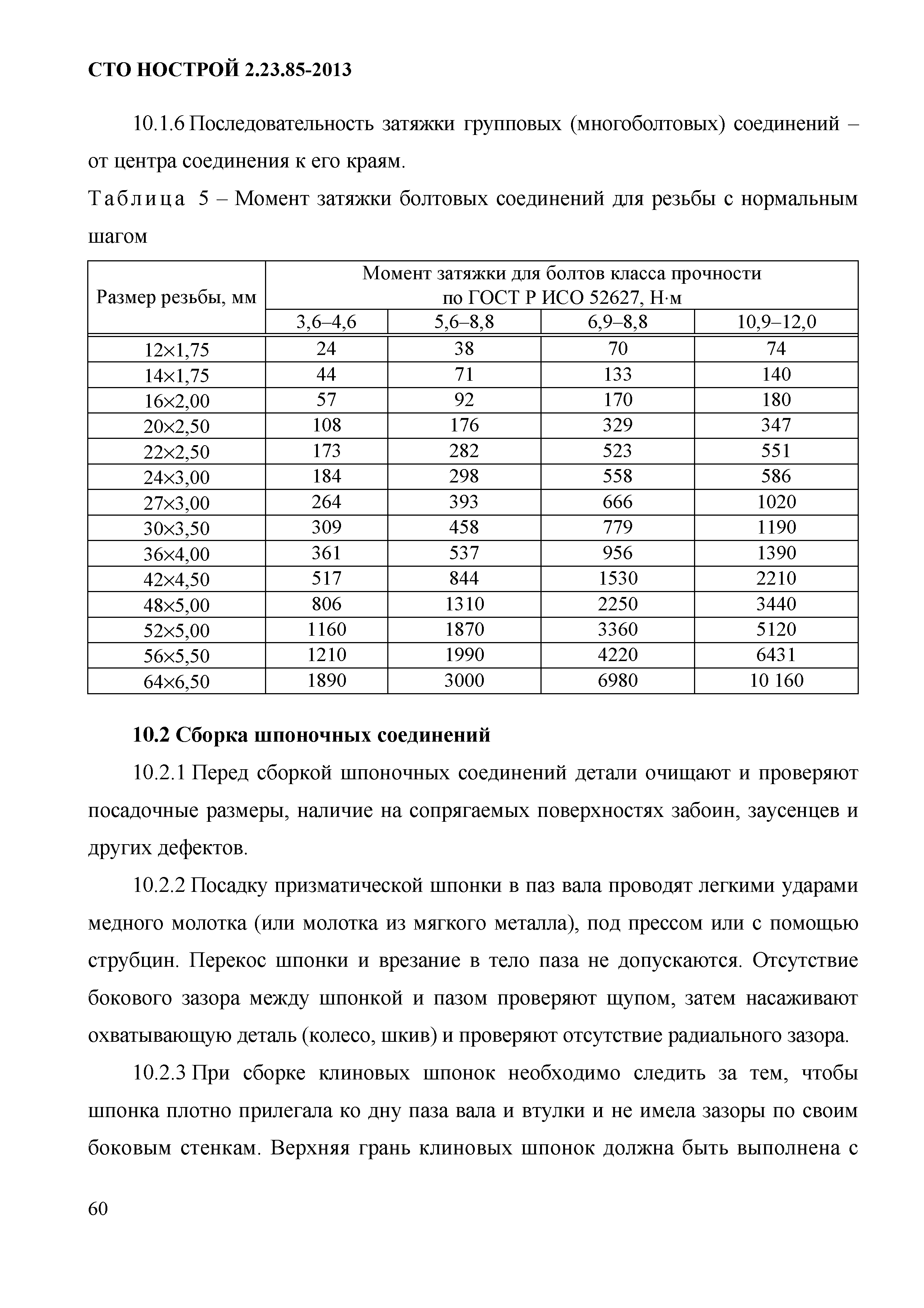 СТО НОСТРОЙ 2.23.85-2013

10.1.6 Последовательность затяжки групповых (многоболтовых) соединений – от центра соединения к его краям.

Таблица 5 – Момент затяжки болтовых соединений для резьбы с нормальным шагом

| Размер резьбы, мм | Момент затяжки для болтов класса прочности по ГОСТ Р ИСО 52627, Н·м | | | |
|---|---|---|---|---|
| | 3,6–4,6 | 5,6–8,8 | 6,9–8,8 | 10,9–12,0 |
| 12×1,75 | 24 | 38 | 70 | 74 |
| 14×1,75 | 44 | 71 | 133 | 140 |
| 16×2,00 | 57 | 92 | 170 | 180 |
| 20×2,50 | 108 | 176 | 329 | 347 |
| 22×2,50 | 173 | 282 | 523 | 551 |
| 24×3,00 | 184 | 298 | 558 | 586 |
| 27×3,00 | 264 | 393 | 666 | 1020 |
| 30×3,50 | 309 | 458 | 779 | 1190 |
| 36×4,00 | 361 | 537 | 956 | 1390 |
| 42×4,50 | 517 | 844 | 1530 | 2210 |
| 48×5,00 | 806 | 1310 | 2250 | 3440 |
| 52×5,00 | 1160 | 1870 | 3360 | 5120 |
| 56×5,50 | 1210 | 1990 | 4220 | 6431 |
| 64×6,50 | 1890 | 3000 | 6980 | 10 160 |

10.2 Сборка шпоночных соединений

10.2.1 Перед сборкой шпоночных соединений детали очищают и проверяют посадочные размеры, наличие на сопрягаемых поверхностях забоин, заусенцев и других дефектов.

10.2.2 Посадку призматической шпонки в паз вала проводят легкими ударами медного молотка (или молотка из мягкого металла), под прессом или с помощью струбцин. Перекос шпонки и врезание в тело паза не допускаются. Отсутствие бокового зазора между шпонкой и пазом проверяют щупом, затем насаживают охватывающую деталь (колесо, шкив) и проверяют отсутствие радиального зазора.

10.2.3 При сборке клиновых шпонок необходимо следить за тем, чтобы шпонка плотно прилегала ко дну паза вала и втулки и не имела зазоры по своим боковым стенкам. Верхняя грань клиновых шпонок должна быть выполнена с

60